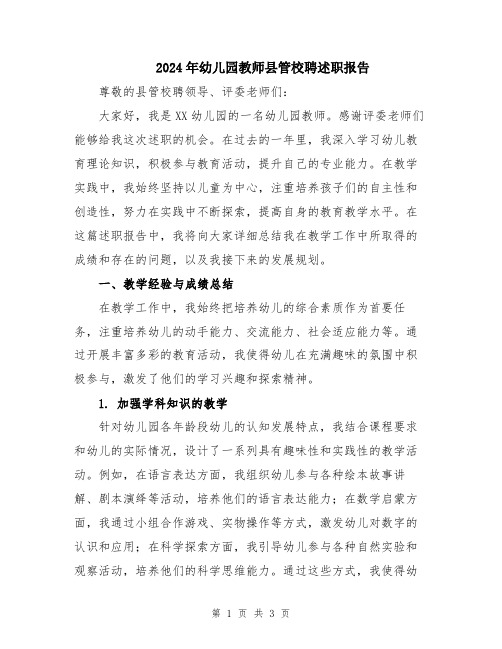 2024年幼儿园教师县管校聘述职报告

尊敬的县管校聘领导、评委老师们：

大家好，我是XX幼儿园的一名幼儿园教师。感谢评委老师们能够给我这次述职的机会。在过去的一年里，我深入学习幼儿教育理论知识，积极参与教育活动，提升自己的专业能力。在教学实践中，我始终坚持以儿童为中心，注重培养孩子们的自主性和创造性，努力在实践中不断探索，提高自身的教育教学水平。在这篇述职报告中，我将向大家详细总结我在教学工作中所取得的成绩和存在的问题，以及我接下来的发展规划。

一、教学经验与成绩总结

在教学工作中，我始终把培养幼儿的综合素质作为首要任务，注重培养幼儿的动手能力、交流能力、社会适应能力等。通过开展丰富多彩的教育活动，我使得幼儿在充满趣味的氛围中积极参与，激发了他们的学习兴趣和探索精神。

1. 加强学科知识的教学

针对幼儿园各年龄段幼儿的认知发展特点，我结合课程要求和幼儿的实际情况，设计了一系列具有趣味性和实践性的教学活动。例如，在语言表达方面，我组织幼儿参与各种绘本故事讲解、剧本演绎等活动，培养他们的语言表达能力；在数学启蒙方面，我通过小组合作游戏、实物操作等方式，激发幼儿对数字的认识和应用；在科学探索方面，我引导幼儿参与各种自然实验和观察活动，培养他们的科学思维能力。通过这些方式，我使得幼

第 1 页 共 3 页